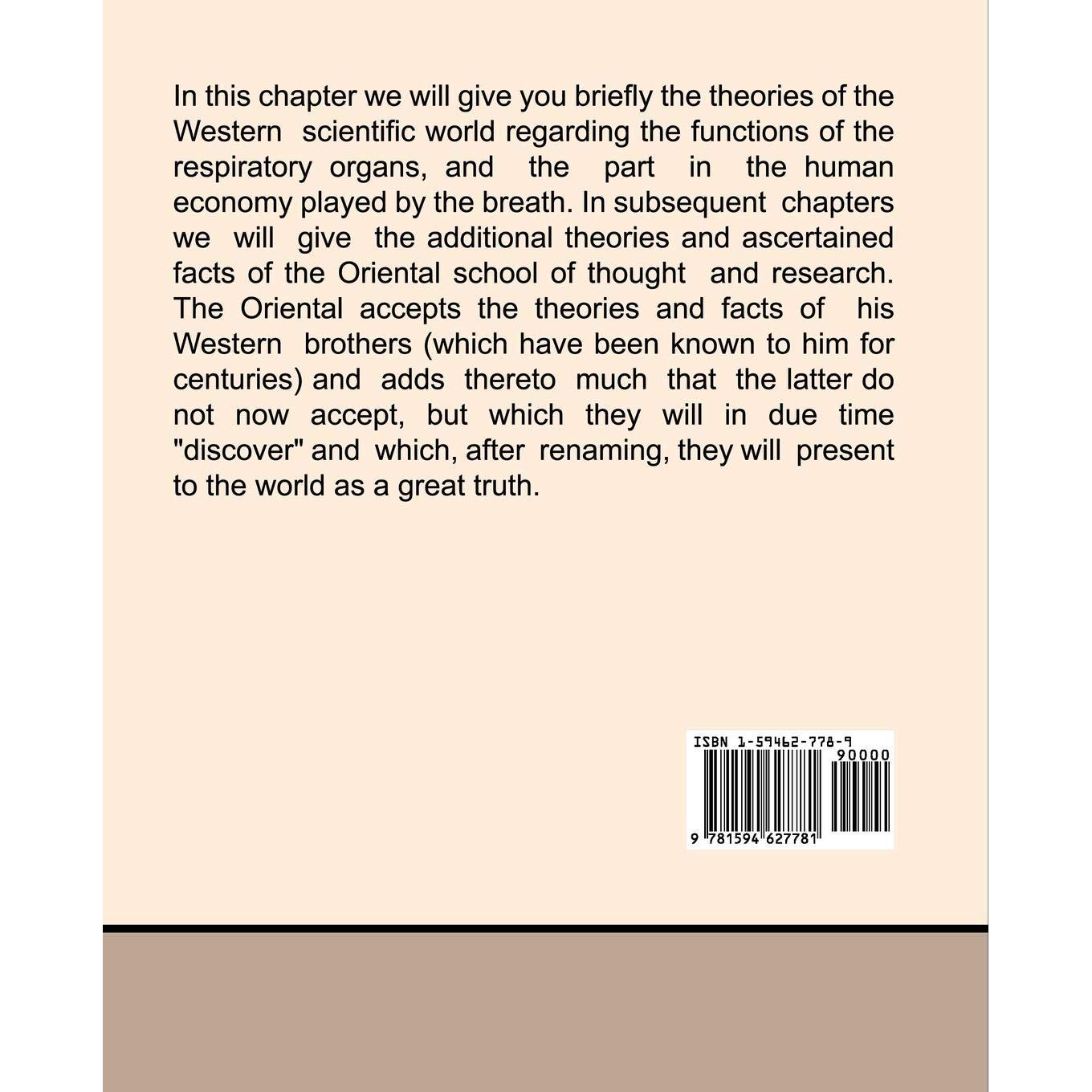 In this chapter we will give you briefly the theories of the Western scientific world regarding the functions of the respiratory organs, and the part in the human economy played by the breath. In subsequent chapters we will give the additional theories and ascertained facts of the Oriental school of thought and research. The Oriental accepts the theories and facts of his Western brothers (which have been known to him for centuries) and adds thereto much that the latter do not now accept, but which they will in due time "discover" and which, after renaming, they will present to the world as a great truth.

ISBN 1-59462-778-9

90000

9 781594 627781